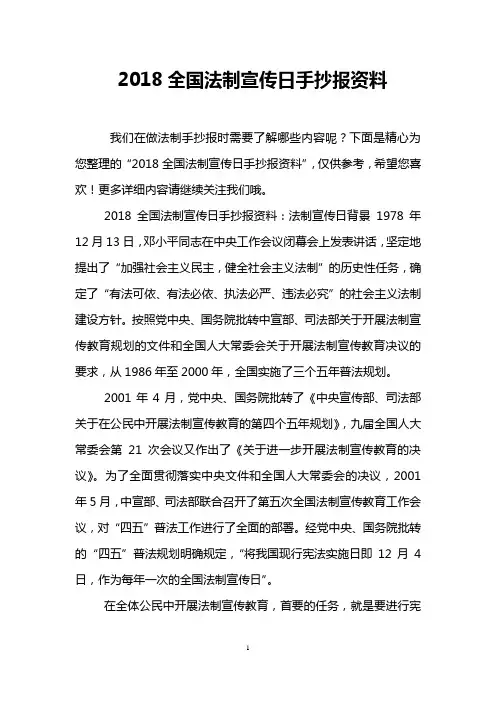 2018 全国法制宣传日手抄报资料

我们在做法制手抄报时需要了解哪些内容呢？下面是精心为您整理的“2018 全国法制宣传日手抄报资料”，仅供参考，希望您喜欢！更多详细内容请继续关注我们哦。

2018 全国法制宣传日手抄报资料：法制宣传日背景 1978 年 12 月 13 日，邓小平同志在中央工作会议闭幕会上发表讲话，坚定地提出了“加强社会主义民主，健全社会主义法制”的历史性任务，确定了“有法可依、有法必依、执法必严、违法必究”的社会主义法制建设方针。按照党中央、国务院批转中宣部、司法部关于开展法制宣传教育规划的文件和全国人大常委会关于开展法制宣传教育决议的要求，从 1986 年至 2000 年，全国实施了三个五年普法规划。

2001 年 4 月，党中央、国务院批转了《中央宣传部、司法部关于在公民中开展法制宣传教育的第四个五年规划》，九届全国人大常委会第 21 次会议又作出了《关于进一步开展法制宣传教育的决议》。为了全面贯彻落实中央文件和全国人大常委会的决议，2001 年 5 月，中宣部、司法部联合召开了第五次全国法制宣传教育工作会议，对“四五”普法工作进行了全面的部署。经党中央、国务院批转的“四五”普法规划明确规定，“将我国现行宪法实施日即 12 月 4 日，作为每年一次的全国法制宣传日”。

在全体公民中开展法制宣传教育，首要的任务，就是要进行宪

1